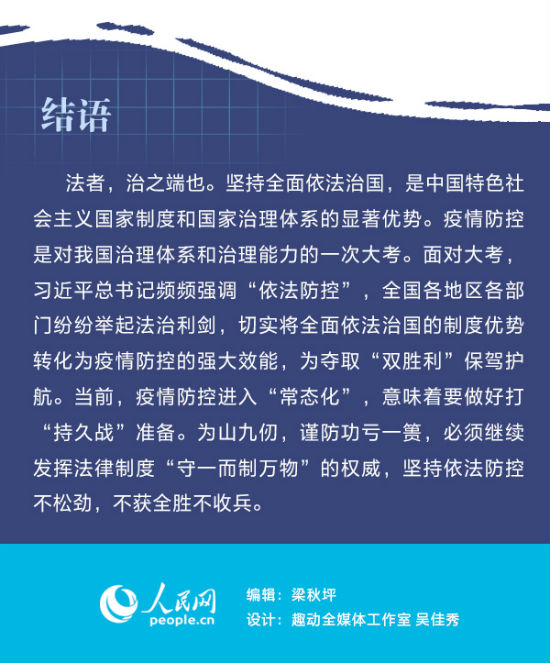 结语

法者，治之端也。坚持全面依法治国，是中国特色社会主义国家制度和国家治理体系的显著优势。疫情防控是对我国治理体系和治理能力的一次大考。面对大考，习近平总书记频频强调“依法防控”，全国各地区各部门纷纷举起法治利剑，切实将全面依法治国的制度优势转化为疫情防控的强大效能，为夺取“双胜利”保驾护航。当前，疫情防控进入“常态化”，意味着要做好打“持久战”准备。为山九仞，谨防功亏一篑，必须继续发挥法律制度“守一而制万物”的权威，坚持依法防控不松劲，不获全胜不收兵。

人民网
people.cn

编辑：梁秋坪
设计：趣动全媒体工作室 吴佳秀